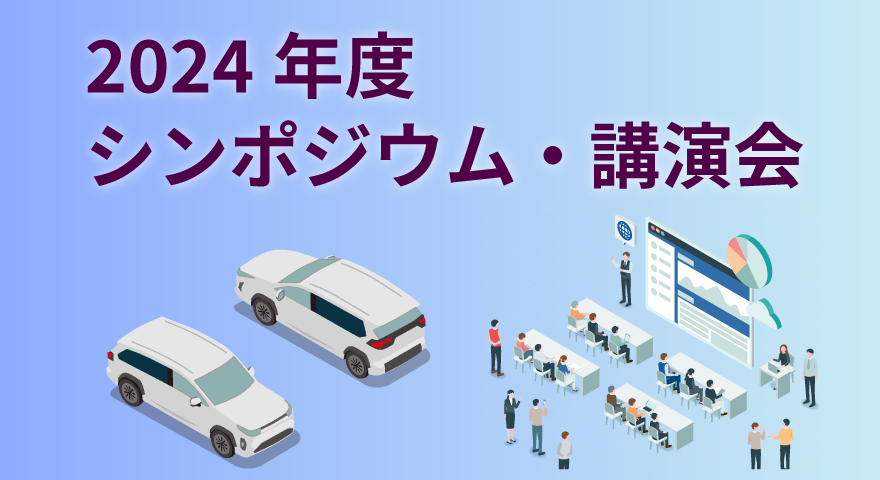 2024 年度
シンポジウム・講演会